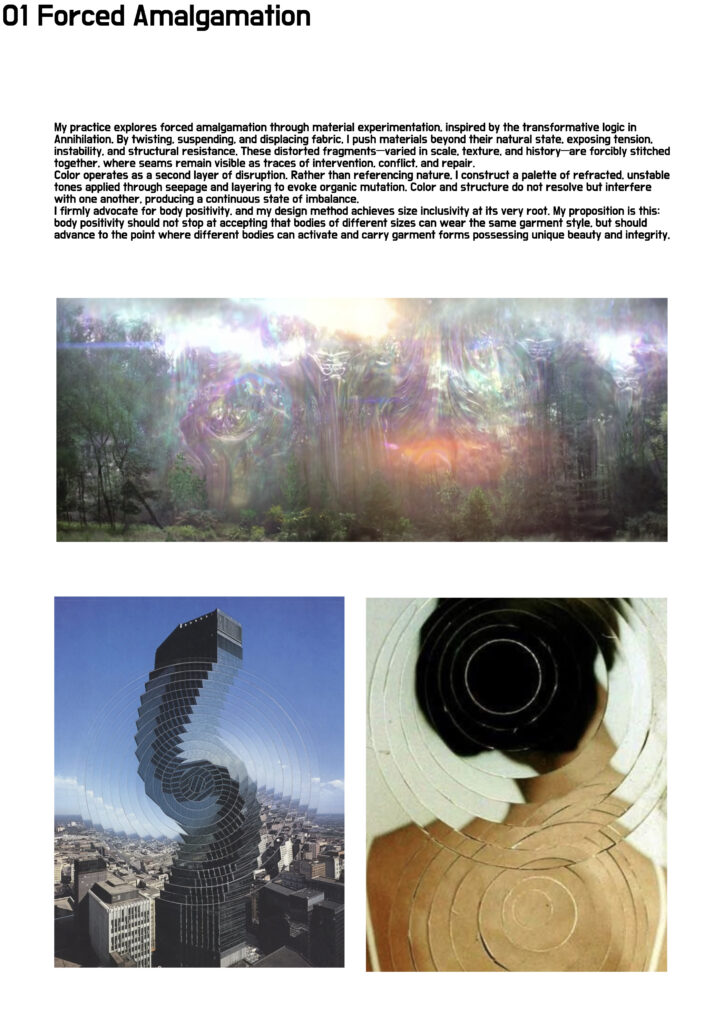 01 Forced Amalgamation

My practice explores forced amalgamation through material experimentation, inspired by the transformative logic in Annihilation. By twisting, suspending, and displacing fabric, I push materials beyond their natural state, exposing tension, instability, and structural resistance. These distorted fragments—varied in scale, texture, and history—are forcibly stitched together, where seams remain visible as traces of intervention, conflict, and repair.
Color operates as a second layer of disruption. Rather than referencing nature, I construct a palette of refracted, unstable tones applied through seepage and layering to evoke organic mutation. Color and structure do not resolve but interfere with one another, producing a continuous state of imbalance.
I firmly advocate for body positivity, and my design method achieves size inclusivity at its very root. My proposition is this: body positivity should not stop at accepting that bodies of different sizes can wear the same garment style, but should advance to the point where different bodies can activate and carry garment forms possessing unique beauty and integrity.